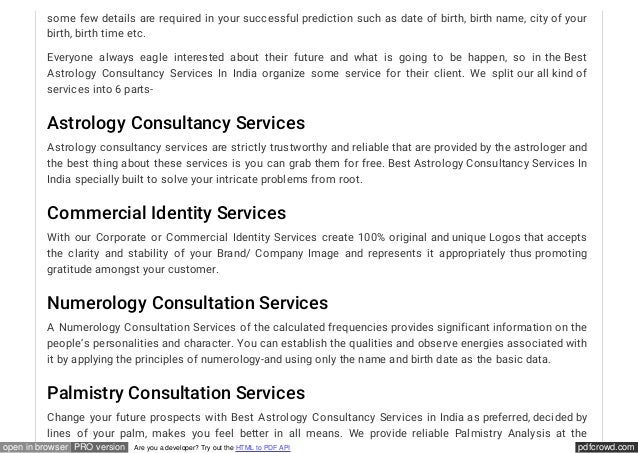 some few details are required in your successful prediction such as date of birth, birth name, city of your birth, birth time etc.

Everyone always eagle interested about their future and what is going to be happen, so in the Best Astrology Consultancy Services In India organize some service for their client. We split our all kind of services into 6 parts-

Astrology Consultancy Services

Astrology consultancy services are strictly trustworthy and reliable that are provided by the astrologer and the best thing about these services is you can grab them for free. Best Astrology Consultancy Services In India specially built to solve your intricate problems from root.

Commercial Identity Services

With our Corporate or Commercial Identity Services create 100% original and unique Logos that accepts the clarity and stability of your Brand/ Company Image and represents it appropriately thus promoting gratitude amongst your customer.

Numerology Consultation Services

A Numerology Consultation Services of the calculated frequencies provides significant information on the people's personalities and character. You can establish the qualities and observe energies associated with it by applying the principles of numerology-and using only the name and birth date as the basic data.

Palmistry Consultation Services

Change your future prospects with Best Astrology Consultancy Services in India as preferred, decided by lines of your palm, makes you feel better in all means. We provide reliable Palmistry Analysis at the

open in browser PRO version Are you a developer? Try out the HTML to PDF API pdfcrowd.com